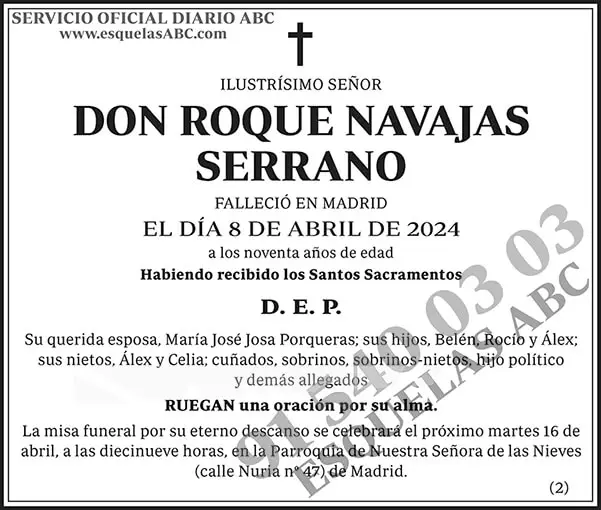 SERVICIO OFICIAL DIARIO ABC
www.esquelasABC.com

ILUSTRÍSIMO SEÑOR

DON ROQUE NAVAJAS SERRANO

FALLECIÓ EN MADRID
EL DÍA 8 DE ABRIL DE 2024
a los noventa años de edad
Habiendo recibido los Santos Sacramentos

D. E. P.

Su querida esposa, María José Josa Porqueras; sus hijos, Belén, Rocío y Álex; sus nietos, Álex y Celia; cuñados, sobrinos, sobrinos-nietos, hijo político y demás allegados

RUEGAN una oración por su alma.

La misa funeral por su eterno descanso se celebrará el próximo martes 16 de abril, a las diecinueve horas, en la Parroquia de Nuestra Señora de las Nieves (calle Nuria nº 47) de Madrid.

(2)

91 540 03 03
ESQUELAS ABC